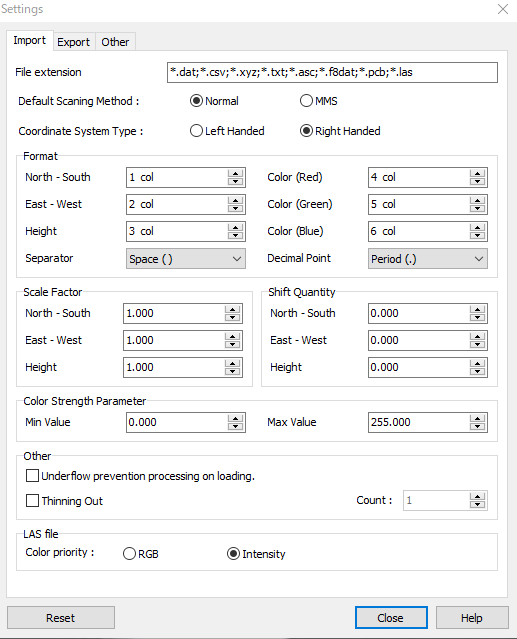 Settings

Import Export Other

File extension *.dat;*.csv;*.xyz;*.txt;*.asc;*.f8dat;*.pcb;*.las

Default Scaning Method : Normal MMS

Coordinate System Type : Left Handed Right Handed

Format

North - South 1 col
East - West 2 col
Height 3 col
Separator Space ( )

Color (Red) 4 col
Color (Green) 5 col
Color (Blue) 6 col
Decimal Point Period (.)

Scale Factor

North - South 1.000
East - West 1.000
Height 1.000

Shift Quantity

North - South 0.000
East - West 0.000
Height 0.000

Color Strength Parameter

Min Value 0.000
Max Value 255.000

Other

Underflow prevention processing on loading.

Thinning Out

Count : 1

LAS file

Color priority : RGB Intensity

Reset Close Help